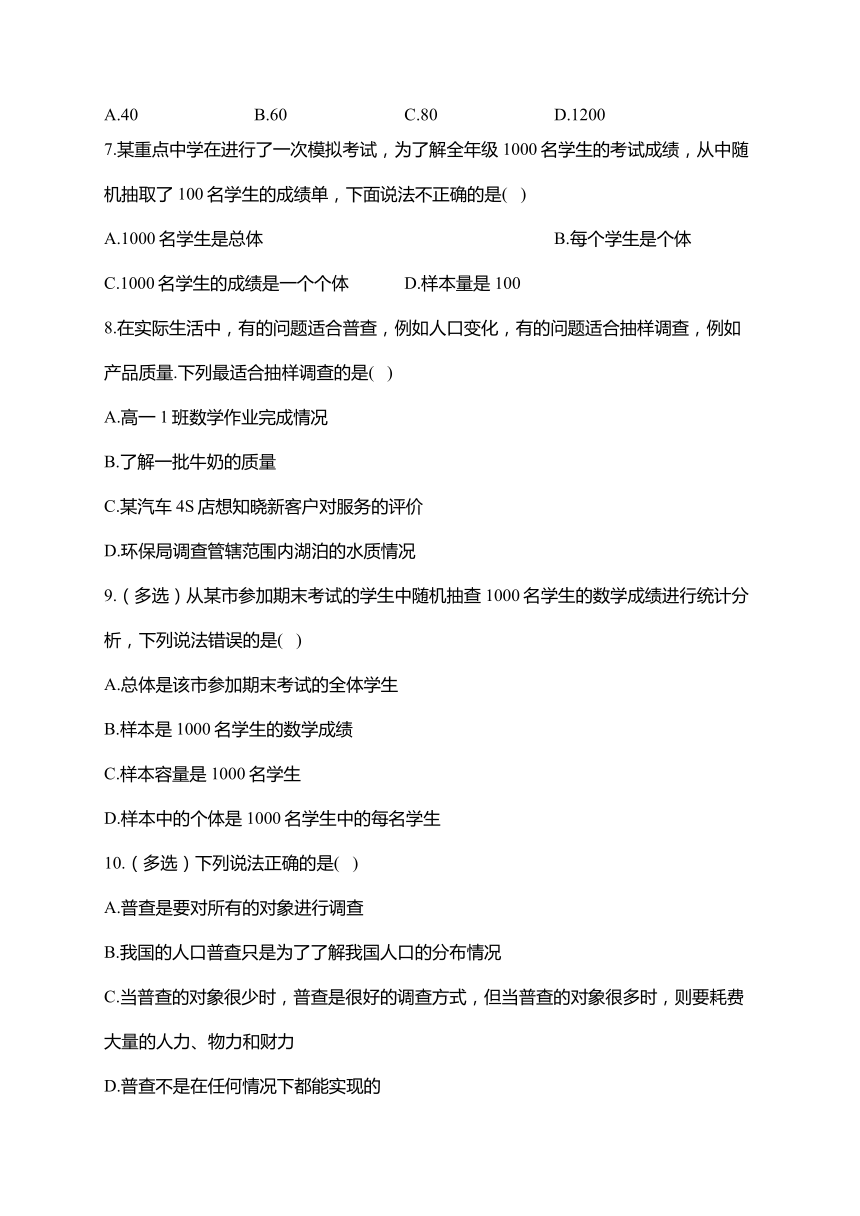 A.40　　　　B.60　　　　C.80　　　　D.1200

7.某重点中学在进行了一次模拟考试，为了解全年级 1000 名学生的考试成绩，从中随机抽取了 100 名学生的成绩单，下面说法不正确的是(　)

A.1000 名学生是总体　　　　B.每个学生是个体

C.1000 名学生的成绩是一个个体　　　　D.样本量是 100

8.在实际生活中，有的问题适合普查，例如人口变化，有的问题适合抽样调查，例如产品质量.下列最适合抽样调查的是(　)

A.高一 1 班数学作业完成情况

B.了解一批牛奶的质量

C.某汽车 4S 店想知晓新客户对服务的评价

D.环保局调查管辖范围内湖泊的水质情况

9.（多选）从某市参加期末考试的学生中随机抽查 1000 名学生的数学成绩进行统计分析，下列说法错误的是(　)

A.总体是该市参加期末考试的全体学生

B.样本是 1000 名学生的数学成绩

C.样本容量是 1000 名学生

D.样本中的个体是 1000 名学生中的每名学生

10.（多选）下列说法正确的是(　)

A.普查是要对所有的对象进行调查

B.我国的人口普查只是为了了解我国人口的分布情况

C.当普查的对象很少时，普查是很好的调查方式，但当普查的对象很多时，则要耗费大量的人力、物力和财力

D.普查不是在任何情况下都能实现的